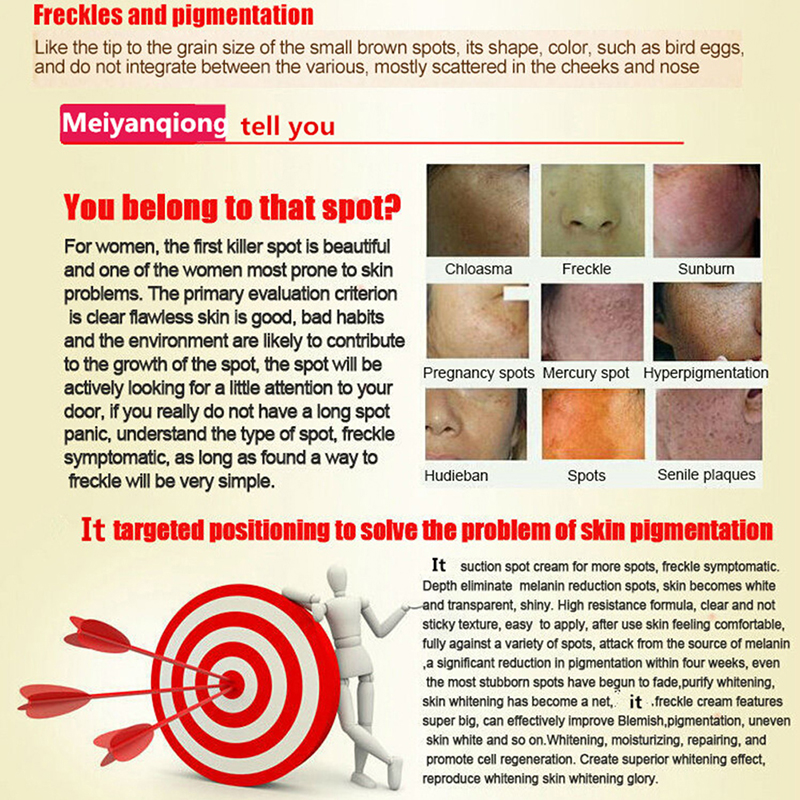 Freckles and pigmentation

Like the tip to the grain size of the small brown spots, its shape, color, such as bird eggs, and do not integrate between the various, mostly scattered in the cheeks and nose

Meiyanqiong tell you

You belong to that spot?

For women, the first killer spot is beautiful and one of the women most prone to skin problems. The primary evaluation criterion is clear flawless skin is good, bad habits and the environment are likely to contribute to the growth of the spot, the spot will be actively looking for a little attention to your door, if you really do not have a long spot panic, understand the type of spot, freckle symptomatic, as long as found a way to freckle will be very simple.

Chloasma
Freckle
Sunburn
Pregnancy spots
Mercury spot
Hyperpigmentation
Hudieban
Spots
Senile plaques

It targeted positioning to solve the problem of skin pigmentation

It suction spot cream for more spots, freckle symptomatic. Depth eliminate melanin reduction spots, skin becomes white and transparent, shiny. High resistance formula, clear and not sticky texture, easy to apply, after use skin feeling comfortable, fully against a variety of spots, attack from the source of melanin ,a significant reduction in pigmentation within four weeks, even the most stubborn spots have begun to fade,purify whitening, skin whitening has become a net, it .freckle cream features super big, can effectively improve Blemish,pigmentation, uneven skin white and so on.Whitening, moisturizing, repairing, and promote cell regeneration. Create superior whitening effect, reproduce whitening skin whitening glory.